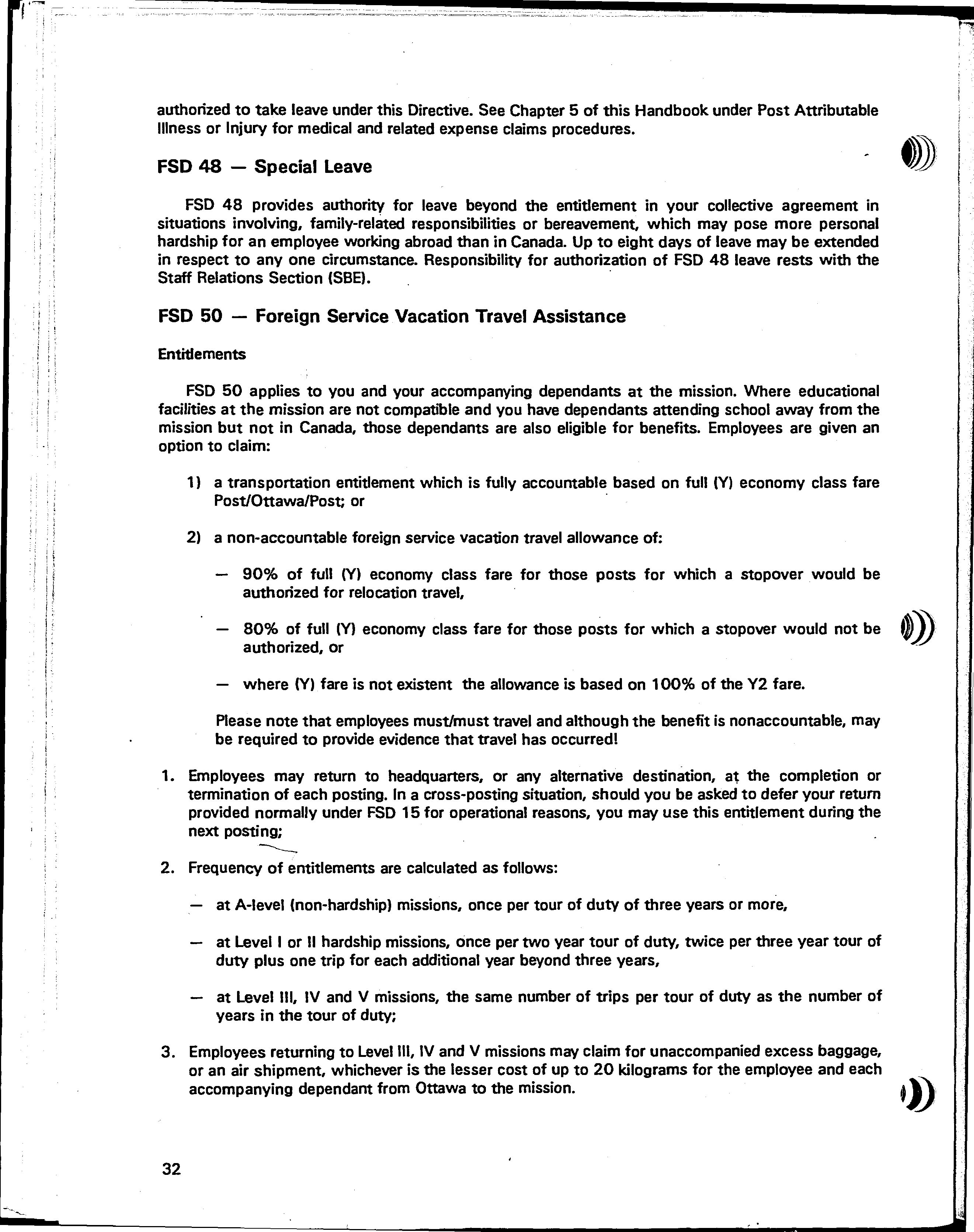 authorized to take leave under this Directive. See Chapter 5 of this Handbook under Post Attributable Illness or Injury for medical and related expense claims procedures.

FSD 48 — Special Leave

FSD 48 provides authority for leave beyond the entitlement in your collective agreement in situations involving, family-related responsibilities or bereavement, which may pose more personal hardship for an employee working abroad than in Canada. Up to eight days of leave may be extended in respect to any one circumstance. Responsibility for authorization of FSD 48 leave rests with the Staff Relations Section (SBE).

FSD 50 — Foreign Service Vacation Travel Assistance

Entitlements

FSD 50 applies to you and your accompanying dependants at the mission. Where educational facilities at the mission are not compatible and you have dependants attending school away from the mission but not in Canada, those dependants are also eligible for benefits. Employees are given an option to claim:

1) a transportation entitlement which is fully accountable based on full (Y) economy class fare Post/Ottawa/Post; or

2) a non-accountable foreign service vacation travel allowance of:

— 90% of full (Y) economy class fare for those posts for which a stopover would be authorized for relocation travel,

— 80% of full (Y) economy class fare for those posts for which a stopover would not be authorized, or

— where (Y) fare is not existent the allowance is based on 100% of the Y2 fare.

Please note that employees must/must travel and although the benefit is nonaccountable, may be required to provide evidence that travel has occurred!

1. Employees may return to headquarters, or any alternative destination, at the completion or termination of each posting. In a cross-posting situation, should you be asked to defer your return provided normally under FSD 15 for operational reasons, you may use this entitlement during the next posting;

2. Frequency of entitlements are calculated as follows:

— at A-level (non-hardship) missions, once per tour of duty of three years or more,

— at Level I or II hardship missions, once per two year tour of duty, twice per three year tour of duty plus one trip for each additional year beyond three years,

— at Level III, IV and V missions, the same number of trips per tour of duty as the number of years in the tour of duty;

3. Employees returning to Level III, IV and V missions may claim for unaccompanied excess baggage, or an air shipment, whichever is the lesser cost of up to 20 kilograms for the employee and each accompanying dependant from Ottawa to the mission.

32